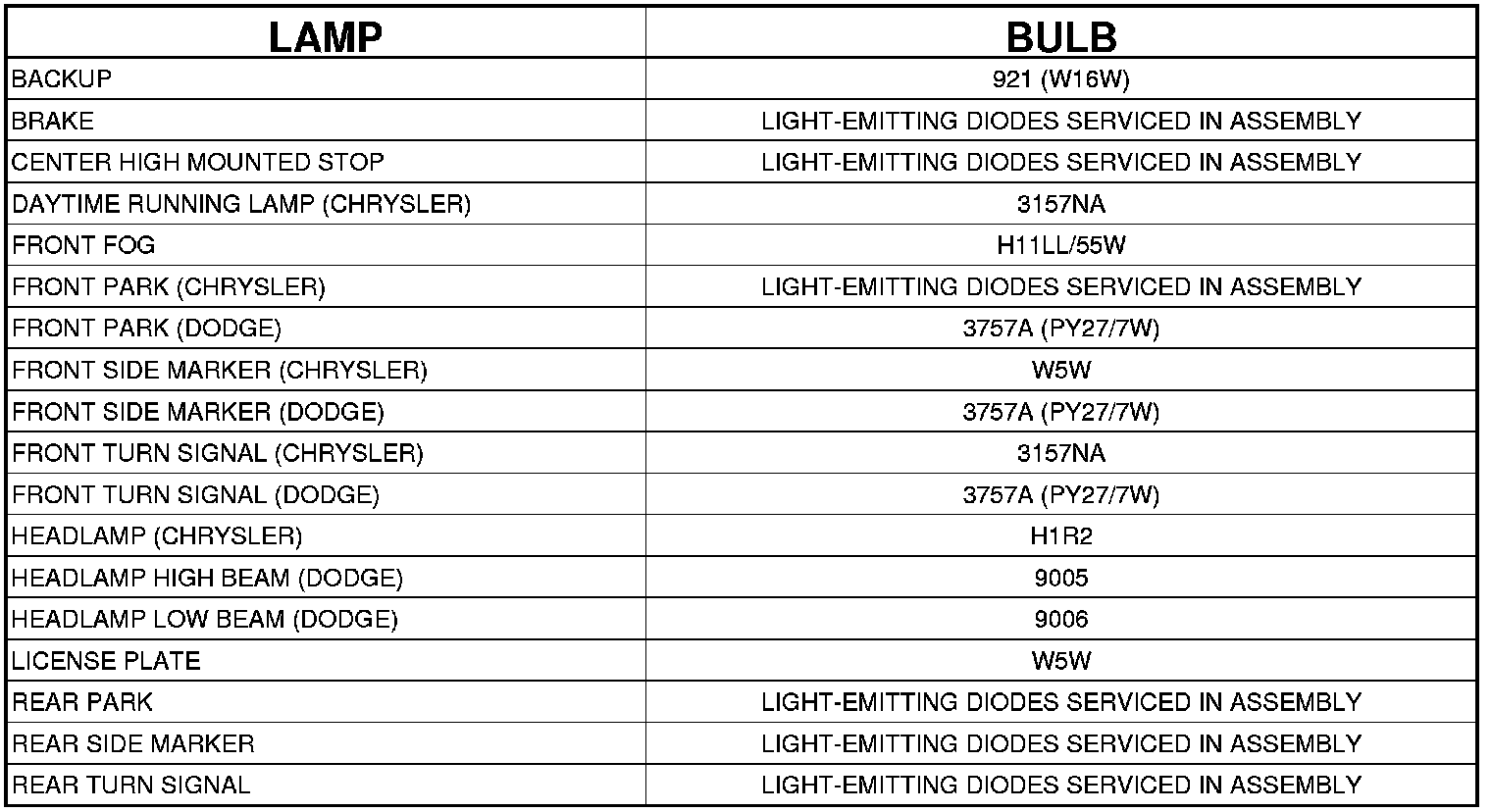 | LAMP | BULB |
|---|---|
| BACKUP | 921 (W16W) |
| BRAKE | LIGHT-EMITTING DIODES SERVICED IN ASSEMBLY |
| CENTER HIGH MOUNTED STOP | LIGHT-EMITTING DIODES SERVICED IN ASSEMBLY |
| DAYTIME RUNNING LAMP (CHRYSLER) | 3157NA |
| FRONT FOG | H11LL/55W |
| FRONT PARK (CHRYSLER) | LIGHT-EMITTING DIODES SERVICED IN ASSEMBLY |
| FRONT PARK (DODGE) | 3757A (PY27/7W) |
| FRONT SIDE MARKER (CHRYSLER) | W5W |
| FRONT SIDE MARKER (DODGE) | 3757A (PY27/7W) |
| FRONT TURN SIGNAL (CHRYSLER) | 3157NA |
| FRONT TURN SIGNAL (DODGE) | 3757A (PY27/7W) |
| HEADLAMP (CHRYSLER) | H1R2 |
| HEADLAMP HIGH BEAM (DODGE) | 9005 |
| HEADLAMP LOW BEAM (DODGE) | 9006 |
| LICENSE PLATE | W5W |
| REAR PARK | LIGHT-EMITTING DIODES SERVICED IN ASSEMBLY |
| REAR SIDE MARKER | LIGHT-EMITTING DIODES SERVICED IN ASSEMBLY |
| REAR TURN SIGNAL | LIGHT-EMITTING DIODES SERVICED IN ASSEMBLY |